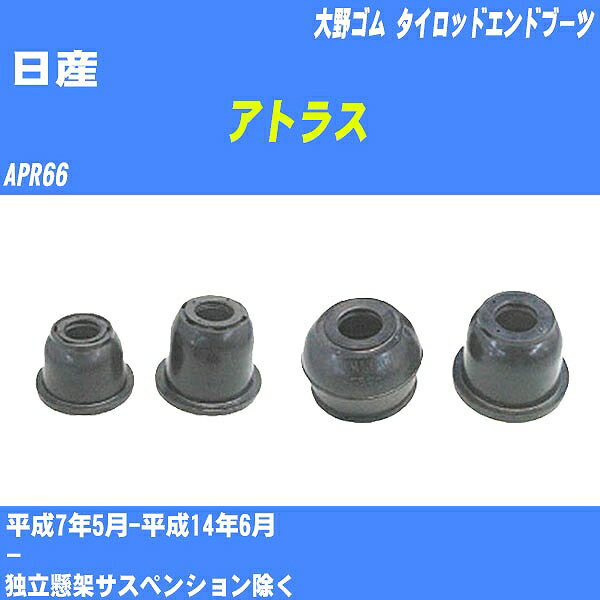 大野ゴム タイロッドエンドブーツ

日産

アトラス

APR66

平成7年5月-平成14年6月

-

独立懸架サスペンション除く